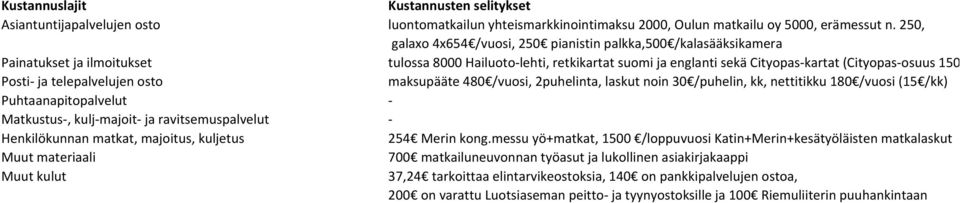 | Kustannuslajit | Kustannusten selitykset |
|---|---|
| Asiantuntijapalvelujen osto | luontomatkailun yhteismarkkinointimaksu 2000, Oulun matkailu oy 5000, erämessut n. 250, galaxo 4x654€/vuosi, 250€ pianistin palkka,500€/kalasääksikamera |
| Painatukset ja ilmoitukset | tulossa 8000 Hailuoto-lehti, retkikartat suomi ja englanti sekä Cityopas-kartat (Cityopas-osuus 150 |
| Posti- ja telepalvelujen osto | maksupääte 480€/vuosi, 2puhelinta, laskut noin 30€/puhelin, kk, nettitikku 180€/vuosi (15€/kk) |
| Puhtaanapitopalvelut | - |
| Matkustus-, kulj-majoit- ja ravitsemuspalvelut | - |
| Henkilökunnan matkat, majoitus, kuljetus | 254€ Merin kong.messu yö+matkat, 1500 €/loppuvuosi Katin+Merin+kesätyöläisten matkalaskut |
| Muut materiaali | 700€ matkailuneuvonnan työasut ja lukollinen asiakirjakaappi |
| Muut kulut | 37,24€ tarkoittaa elintarvikeostoksia, 140€ on pankkipalvelujen ostoa, 200€ on varattu Luotsiaseman peitto- ja tyynyostoksille ja 100€ Riemuliiterin puuhankintaan |